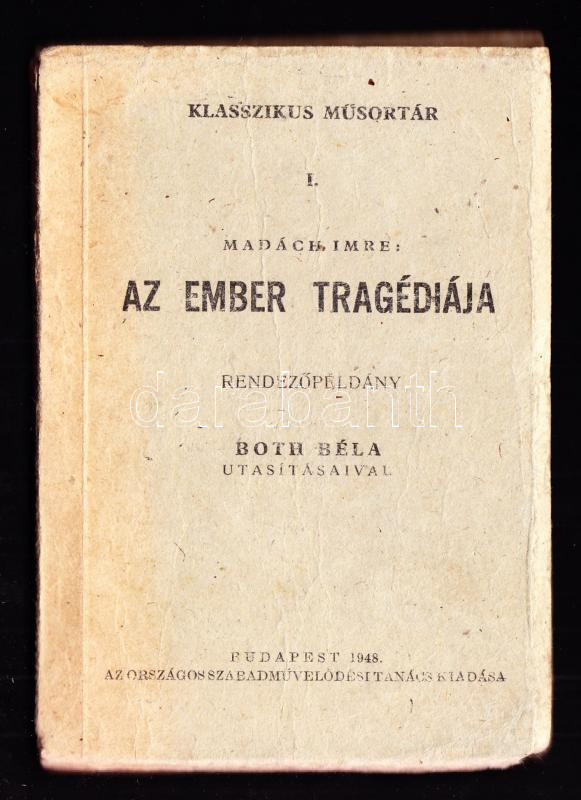 KLASSZIKUS MŰSORTÁR

I.

MADÁCH IMRE:

AZ EMBER TRAGÉDIÁJA

RENDEZŐPÉLDÁNY

BOTH BÉLA
UTASÍTÁSAIVAL

BUDAPEST 1948.
AZ ORSZÁGOS SZABADMŰVELŐDÉSI TANÁCS KIADÁSA

darabanth